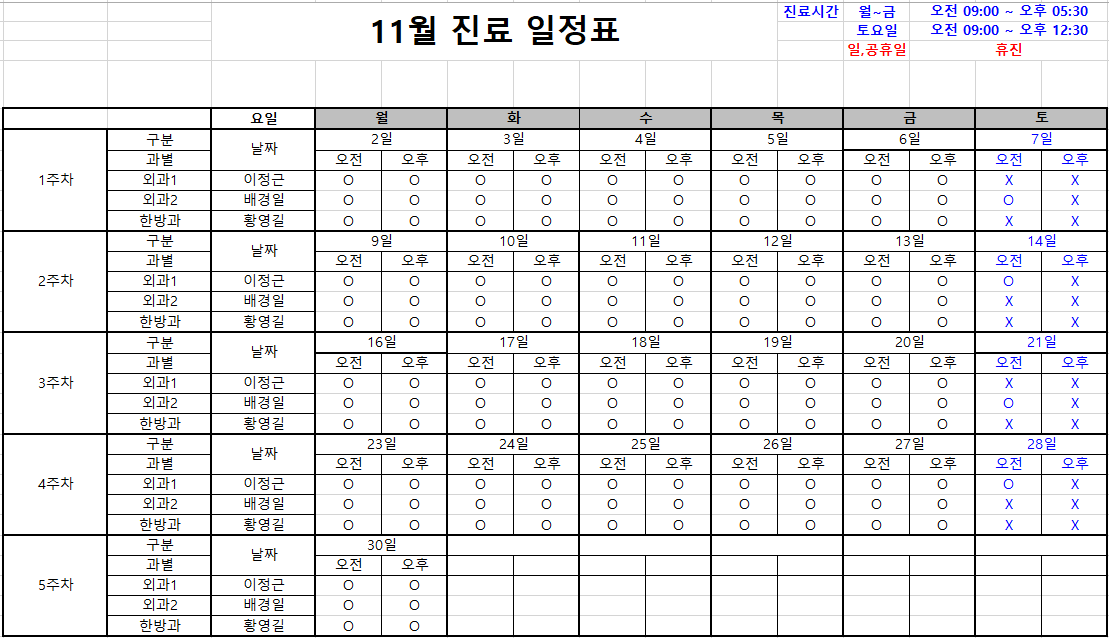 11월 진료 일정표

| 진료시간 | 월~금 | 오전 09:00 ~ 오후 05:30 |
|---|---|---|
| | 토요일 | 오전 09:00 ~ 오후 12:30 |
| | 일,공휴일 | 휴진 |

| | | 요일 | 월 | | 화 | | 수 | | 목 | | 금 | | 토 | |
|---|---|---|---|---|---|---|---|---|---|---|---|---|---|---|
| 1주차 | 구분 | 날짜 | 2일 | | 3일 | | 4일 | | 5일 | | 6일 | | 7일 | |
| | 과별 | | 오전 | 오후 | 오전 | 오후 | 오전 | 오후 | 오전 | 오후 | 오전 | 오후 | 오전 | 오후 |
| | 외과1 | 이정근 | O | O | O | O | O | O | O | O | O | O | X | X |
| | 외과2 | 배경일 | O | O | O | O | O | O | O | O | O | O | O | X |
| | 한방과 | 황영길 | O | O | O | O | O | O | O | O | O | O | X | X |
| 2주차 | 구분 | 날짜 | 9일 | | 10일 | | 11일 | | 12일 | | 13일 | | 14일 | |
| | 과별 | | 오전 | 오후 | 오전 | 오후 | 오전 | 오후 | 오전 | 오후 | 오전 | 오후 | 오전 | 오후 |
| | 외과1 | 이정근 | O | O | O | O | O | O | O | O | O | O | O | X |
| | 외과2 | 배경일 | O | O | O | O | O | O | O | O | O | O | X | X |
| | 한방과 | 황영길 | O | O | O | O | O | O | O | O | O | O | X | X |
| 3주차 | 구분 | 날짜 | 16일 | | 17일 | | 18일 | | 19일 | | 20일 | | 21일 | |
| | 과별 | | 오전 | 오후 | 오전 | 오후 | 오전 | 오후 | 오전 | 오후 | 오전 | 오후 | 오전 | 오후 |
| | 외과1 | 이정근 | O | O | O | O | O | O | O | O | O | O | X | X |
| | 외과2 | 배경일 | O | O | O | O | O | O | O | O | O | O | O | X |
| | 한방과 | 황영길 | O | O | O | O | O | O | O | O | O | O | X | X |
| 4주차 | 구분 | 날짜 | 23일 | | 24일 | | 25일 | | 26일 | | 27일 | | 28일 | |
| | 과별 | | 오전 | 오후 | 오전 | 오후 | 오전 | 오후 | 오전 | 오후 | 오전 | 오후 | 오전 | 오후 |
| | 외과1 | 이정근 | O | O | O | O | O | O | O | O | O | O | O | X |
| | 외과2 | 배경일 | O | O | O | O | O | O | O | O | O | O | X | X |
| | 한방과 | 황영길 | O | O | O | O | O | O | O | O | O | O | X | X |
| 5주차 | 구분 | 날짜 | 30일 | | | | | | | | | | | |
| | 과별 | | 오전 | 오후 | | | | | | | | | | |
| | 외과1 | 이정근 | O | O | | | | | | | | | | |
| | 외과2 | 배경일 | O | O | | | | | | | | | | |
| | 한방과 | 황영길 | O | O | | | | | | | | | | |